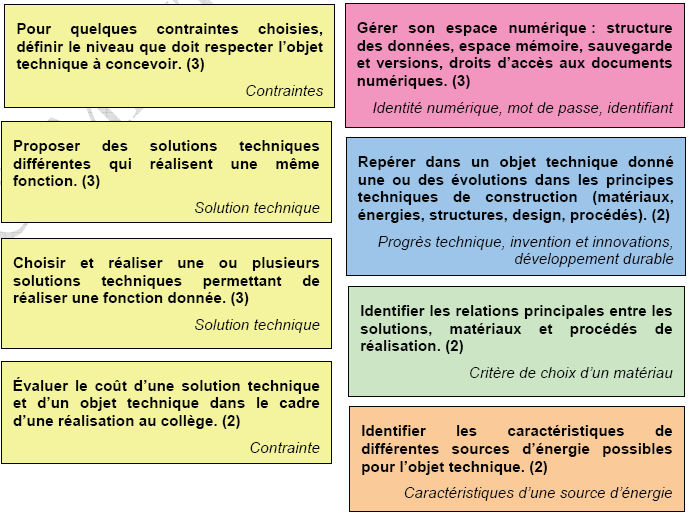 Pour quelques contraintes choisies, définir le niveau que doit respecter l'objet technique à concevoir. (3)

Contraintes

Proposer des solutions techniques différentes qui réalisent une même fonction. (3)

Solution technique

Choisir et réaliser une ou plusieurs solutions techniques permettant de réaliser une fonction donnée. (3)

Solution technique

Évaluer le coût d'une solution technique et d'un objet technique dans le cadre d'une réalisation au collège. (2)

Contrainte

Gérer son espace numérique : structure des données, espace mémoire, sauvegarde et versions, droits d'accès aux documents numériques. (3)

Identité numérique, mot de passe, identifiant

Repérer dans un objet technique donné une ou des évolutions dans les principes techniques de construction (matériaux, énergies, structures, design, procédés). (2)

Progrès technique, invention et innovations, développement durable

Identifier les relations principales entre les solutions, matériaux et procédés de réalisation. (2)

Critère de choix d'un matériau

Identifier les caractéristiques de différentes sources d'énergie possibles pour l'objet technique. (2)

Caractéristiques d'une source d'énergie